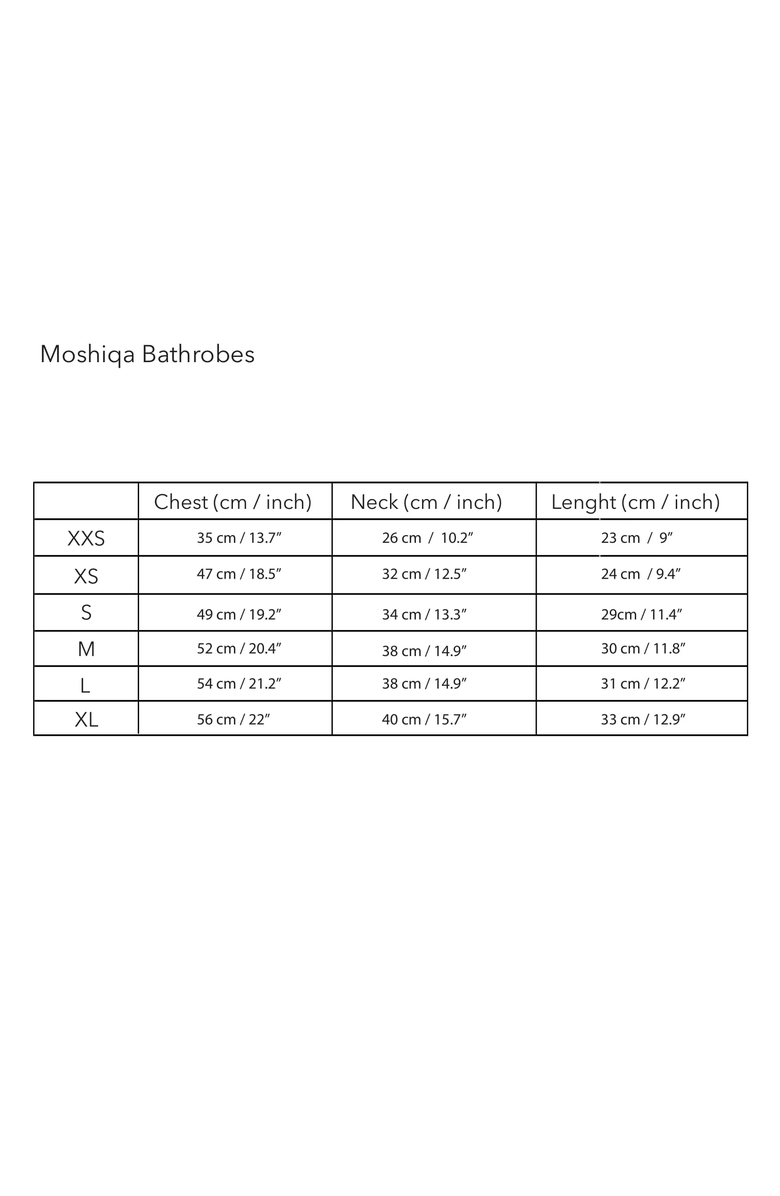 Moshiqa Bathrobes

| | Chest (cm / inch) | Neck (cm / inch) | Lenght (cm / inch) |
|---|---|---|---|
| XXS | 35 cm / 13.7" | 26 cm / 10.2" | 23 cm / 9" |
| XS | 47 cm / 18.5" | 32 cm / 12.5" | 24 cm / 9.4" |
| S | 49 cm / 19.2" | 34 cm / 13.3" | 29cm / 11.4" |
| M | 52 cm / 20.4" | 38 cm / 14.9" | 30 cm / 11.8" |
| L | 54 cm / 21.2" | 38 cm / 14.9" | 31 cm / 12.2" |
| XL | 56 cm / 22" | 40 cm / 15.7" | 33 cm / 12.9" |